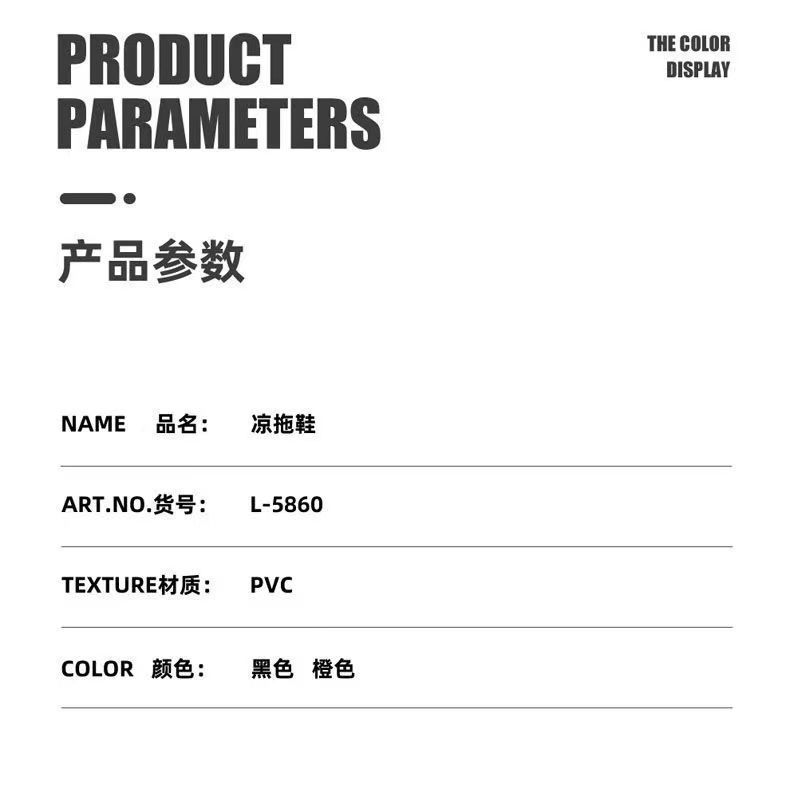 PRODUCT
PARAMETERS

THE COLOR
DISPLAY

产品参数

NAME 品名： 凉拖鞋

ART.NO.货号： L-5860

TEXTURE材质： PVC

COLOR 颜色： 黑色 橙色